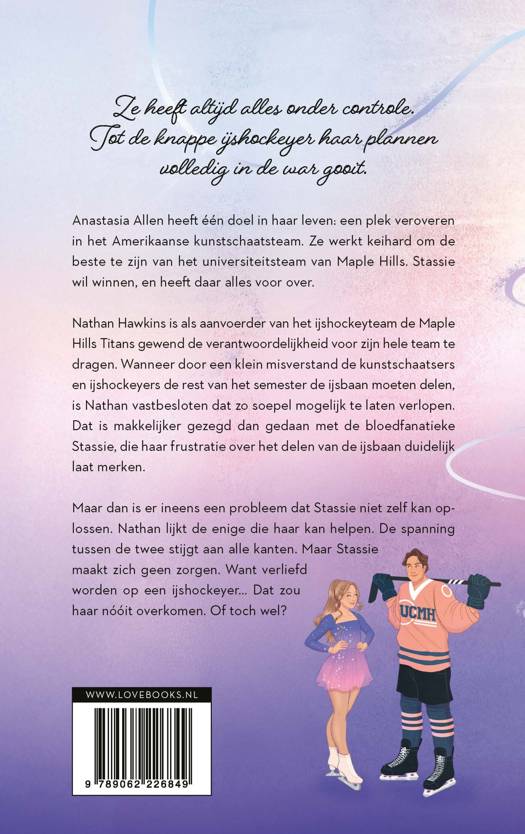 Ze heeft altijd alles onder controle. Tot de knappe ijshockeyer haar plannen volledig in de war gooit.

Anastasia Allen heeft één doel in haar leven: een plek veroveren in het Amerikaanse kunstschaatsteam. Ze werkt keihard om de beste te zijn van het universiteitsteam van Maple Hills. Stassie wil winnen, en heeft daar alles voor over.

Nathan Hawkins is als aanvoerder van het ijshockeyteam de Maple Hills Titans gewend de verantwoordelijkheid voor zijn hele team te dragen. Wanneer door een klein misverstand de kunstschaatsers en ijshockeyers de rest van het semester de ijsbaan moeten delen, is Nathan vastbesloten dat zo soepel mogelijk te laten verlopen. Dat is makkelijker gezegd dan gedaan met de bloedfanatieke Stassie, die haar frustratie over het delen van de ijsbaan duidelijk laat merken.

Maar dan is er ineens een probleem dat Stassie niet zelf kan oplossen. Nathan lijkt de enige die haar kan helpen. De spanning tussen de twee stijgt aan alle kanten. Maar Stassie maakt zich geen zorgen. Want verliefd worden op een ijshockeyer... Dat zou haar nóóit overkomen. Of toch wel?

UCMH

WWW.LOVEBOOKS.NL

9 789062 226849